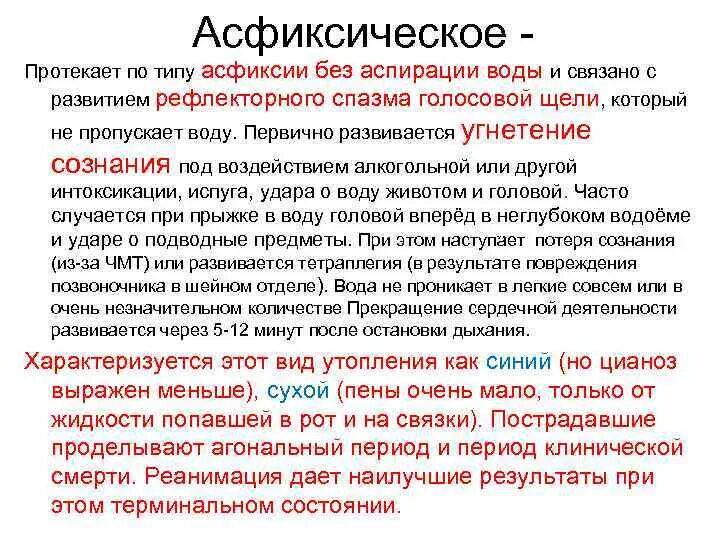 Асфиксическое -

Протекает по типу асфиксии без аспирации воды и связано с развитием рефлекторного спазма голосовой щели, который не пропускает воду. Первично развивается угнетение сознания под воздействием алкогольной или другой интоксикации, испуга, удара о воду животом и головой. Часто случается при прыжке в воду головой вперёд в неглубоком водоёме и ударе о подводные предметы. При этом наступает потеря сознания (из-за ЧМТ) или развивается тетраплегия (в результате повреждения позвоночника в шейном отделе). Вода не проникает в легкие совсем или в очень незначительном количестве Прекращение сердечной деятельности развивается через 5-12 минут после остановки дыхания.

Характеризуется этот вид утопления как синий (но цианоз выражен меньше), сухой (пены очень мало, только от жидкости попавшей в рот и на связки). Пострадавшие проделывают агональный период и период клинической смерти. Реанимация дает наилучшие результаты при этом терминальном состоянии.